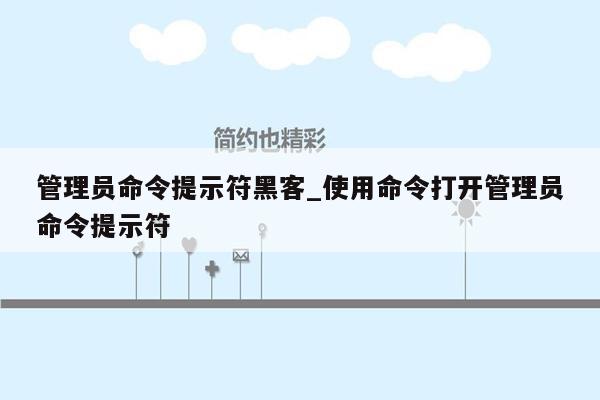 简约也精彩

管理员命令提示符黑客_使用命令打开管理员命令提示符